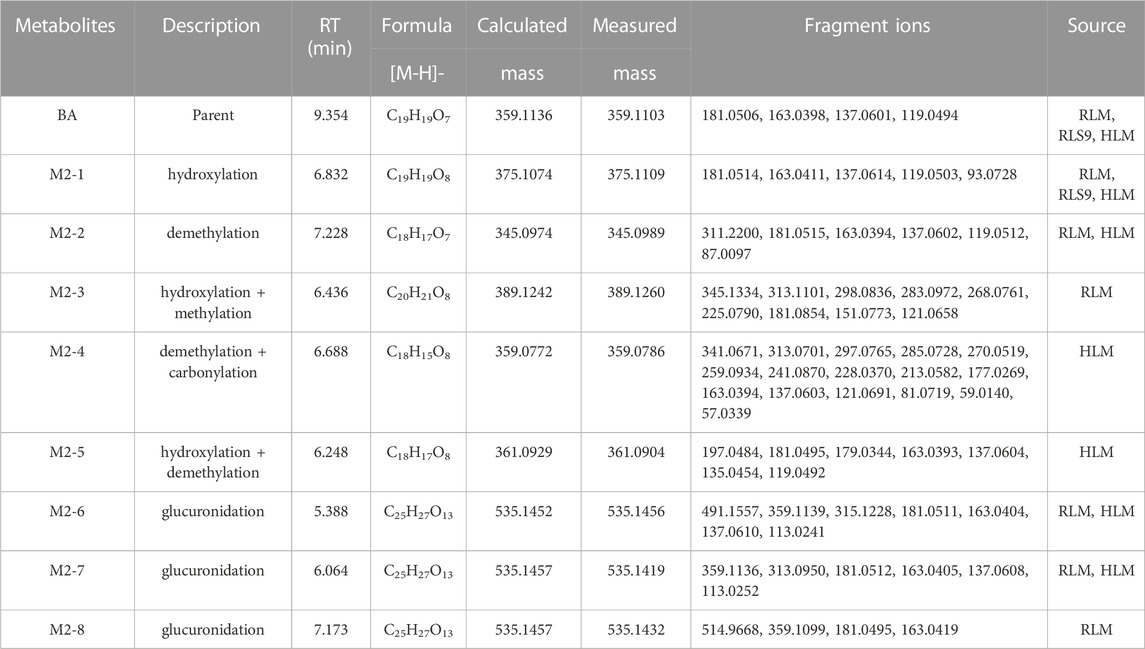 | Metabolites | Description | RT (min) | Formula [M-H]- | Calculated mass | Measured mass | Fragment ions | Source |
|---|---|---|---|---|---|---|---|
| BA | Parent | 9.354 | $C_{19}H_{19}O_7$ | 359.1136 | 359.1103 | 181.0506, 163.0398, 137.0601, 119.0494 | RLM, RLS9, HLM |
| M2-1 | hydroxylation | 6.832 | $C_{19}H_{19}O_8$ | 375.1074 | 375.1109 | 181.0514, 163.0411, 137.0614, 119.0503, 93.0728 | RLM, RLS9, HLM |
| M2-2 | demethylation | 7.228 | $C_{18}H_{17}O_7$ | 345.0974 | 345.0989 | 311.2200, 181.0515, 163.0394, 137.0602, 119.0512, 87.0097 | RLM, HLM |
| M2-3 | hydroxylation + methylation | 6.436 | $C_{20}H_{21}O_8$ | 389.1242 | 389.1260 | 345.1334, 313.1101, 298.0836, 283.0972, 268.0761, 225.0790, 181.0854, 151.0773, 121.0658 | RLM |
| M2-4 | demethylation + carbonylation | 6.688 | $C_{18}H_{15}O_8$ | 359.0772 | 359.0786 | 341.0671, 313.0701, 297.0765, 285.0728, 270.0519, 259.0934, 241.0870, 228.0370, 213.0582, 177.0269, 163.0394, 137.0603, 121.0691, 81.0719, 59.0140, 57.0339 | HLM |
| M2-5 | hydroxylation + demethylation | 6.248 | $C_{18}H_{17}O_8$ | 361.0929 | 361.0904 | 197.0484, 181.0495, 179.0344, 163.0393, 137.0604, 135.0454, 119.0492 | HLM |
| M2-6 | glucuronidation | 5.388 | $C_{25}H_{27}O_{13}$ | 535.1452 | 535.1456 | 491.1557, 359.1139, 315.1228, 181.0511, 163.0404, 137.0610, 113.0241 | RLM, HLM |
| M2-7 | glucuronidation | 6.064 | $C_{25}H_{27}O_{13}$ | 535.1457 | 535.1419 | 359.1136, 313.0950, 181.0512, 163.0405, 137.0608, 113.0252 | RLM, HLM |
| M2-8 | glucuronidation | 7.173 | $C_{25}H_{27}O_{13}$ | 535.1457 | 535.1432 | 514.9668, 359.1099, 181.0495, 163.0419 | RLM |